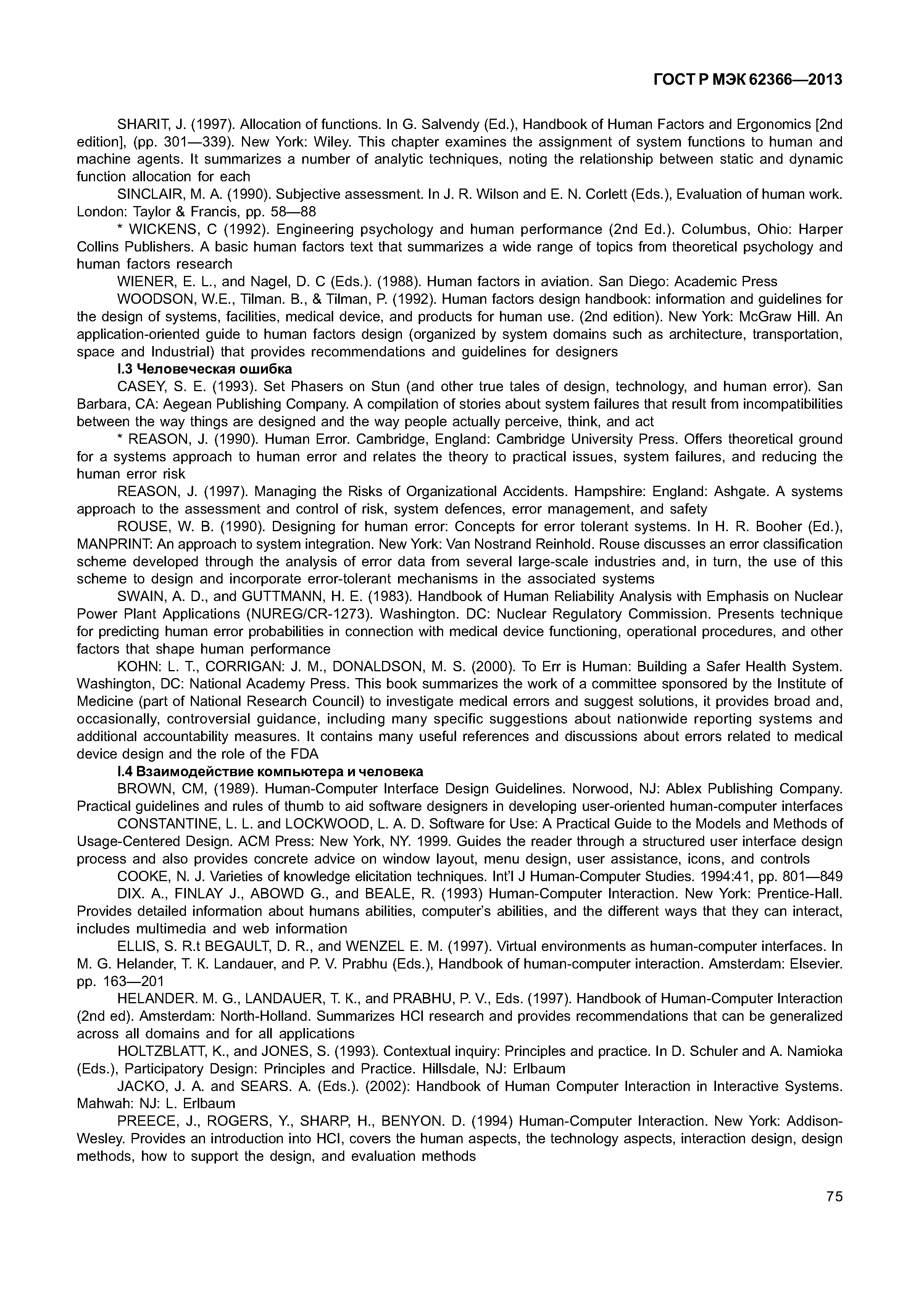 ГОСТ Р МЭК 62366—2013

SHARIT, J. (1997). Allocation of functions. In G. Salvendy (Ed.), Handbook of Human Factors and Ergonomics [2nd edition], (pp. 301—339). New York: Wiley. This chapter examines the assignment of system functions to human and machine agents. It summarizes a number of analytic techniques, noting the relationship between static and dynamic function allocation for each

SINCLAIR, M. A. (1990). Subjective assessment. In J. R. Wilson and E. N. Corlett (Eds.), Evaluation of human work. London: Taylor & Francis, pp. 58—88

* WICKENS, C (1992). Engineering psychology and human performance (2nd Ed.). Columbus, Ohio: Harper Collins Publishers. A basic human factors text that summarizes a wide range of topics from theoretical psychology and human factors research

WIENER, E. L., and Nagel, D. C (Eds.). (1988). Human factors in aviation. San Diego: Academic Press

WOODSON, W.E., Tilman. B., & Tilman, P. (1992). Human factors design handbook: information and guidelines for the design of systems, facilities, medical device, and products for human use. (2nd edition). New York: McGraw Hill. An application-oriented guide to human factors design (organized by system domains such as architecture, transportation, space and Industrial) that provides recommendations and guidelines for designers

I.3 Человеческая ошибка

CASEY, S. E. (1993). Set Phasers on Stun (and other true tales of design, technology, and human error). San Barbara, CA: Aegean Publishing Company. A compilation of stories about system failures that result from incompatibilities between the way things are designed and the way people actually perceive, think, and act

* REASON, J. (1990). Human Error. Cambridge, England: Cambridge University Press. Offers theoretical ground for a systems approach to human error and relates the theory to practical issues, system failures, and reducing the human error risk

REASON, J. (1997). Managing the Risks of Organizational Accidents. Hampshire: England: Ashgate. A systems approach to the assessment and control of risk, system defences, error management, and safety

ROUSE, W. B. (1990). Designing for human error: Concepts for error tolerant systems. In H. R. Booher (Ed.), MANPRINT: An approach to system integration. New York: Van Nostrand Reinhold. Rouse discusses an error classification scheme developed through the analysis of error data from several large-scale industries and, in turn, the use of this scheme to design and incorporate error-tolerant mechanisms in the associated systems

SWAIN, A. D., and GUTTMANN, H. E. (1983). Handbook of Human Reliability Analysis with Emphasis on Nuclear Power Plant Applications (NUREG/CR-1273). Washington. DC: Nuclear Regulatory Commission. Presents technique for predicting human error probabilities in connection with medical device functioning, operational procedures, and other factors that shape human performance

KOHN: L. T., CORRIGAN: J. M., DONALDSON, M. S. (2000). To Err is Human: Building a Safer Health System. Washington, DC: National Academy Press. This book summarizes the work of a committee sponsored by the Institute of Medicine (part of National Research Council) to investigate medical errors and suggest solutions, it provides broad and, occasionally, controversial guidance, including many specific suggestions about nationwide reporting systems and additional accountability measures. It contains many useful references and discussions about errors related to medical device design and the role of the FDA

I.4 Взаимодействие компьютера и человека

BROWN, CM, (1989). Human-Computer Interface Design Guidelines. Norwood, NJ: Ablex Publishing Company. Practical guidelines and rules of thumb to aid software designers in developing user-oriented human-computer interfaces

CONSTANTINE, L. L. and LOCKWOOD, L. A. D. Software for Use: A Practical Guide to the Models and Methods of Usage-Centered Design. ACM Press: New York, NY. 1999. Guides the reader through a structured user interface design process and also provides concrete advice on window layout, menu design, user assistance, icons, and controls

COOKE, N. J. Varieties of knowledge elicitation techniques. Int'l J Human-Computer Studies. 1994:41, pp. 801—849

DIX. A., FINLAY J., ABOWD G., and BEALE, R. (1993) Human-Computer Interaction. New York: Prentice-Hall. Provides detailed information about humans abilities, computer's abilities, and the different ways that they can interact, includes multimedia and web information

ELLIS, S. R.t BEGAULT, D. R., and WENZEL E. M. (1997). Virtual environments as human-computer interfaces. In M. G. Helander, T. K. Landauer, and P. V. Prabhu (Eds.), Handbook of human-computer interaction. Amsterdam: Elsevier. pp. 163—201

HELANDER. M. G., LANDAUER, T. K., and PRABHU, P. V., Eds. (1997). Handbook of Human-Computer Interaction (2nd ed). Amsterdam: North-Holland. Summarizes HCI research and provides recommendations that can be generalized across all domains and for all applications

HOLTZBLATT, K., and JONES, S. (1993). Contextual inquiry: Principles and practice. In D. Schuler and A. Namioka (Eds.), Participatory Design: Principles and Practice. Hillsdale, NJ: Erlbaum

JACKO, J. A. and SEARS. A. (Eds.). (2002): Handbook of Human Computer Interaction in Interactive Systems. Mahwah: NJ: L. Erlbaum

PREECE, J., ROGERS, Y., SHARP, H., BENYON. D. (1994) Human-Computer Interaction. New York: Addison-Wesley. Provides an introduction into HCI, covers the human aspects, the technology aspects, interaction design, design methods, how to support the design, and evaluation methods

75